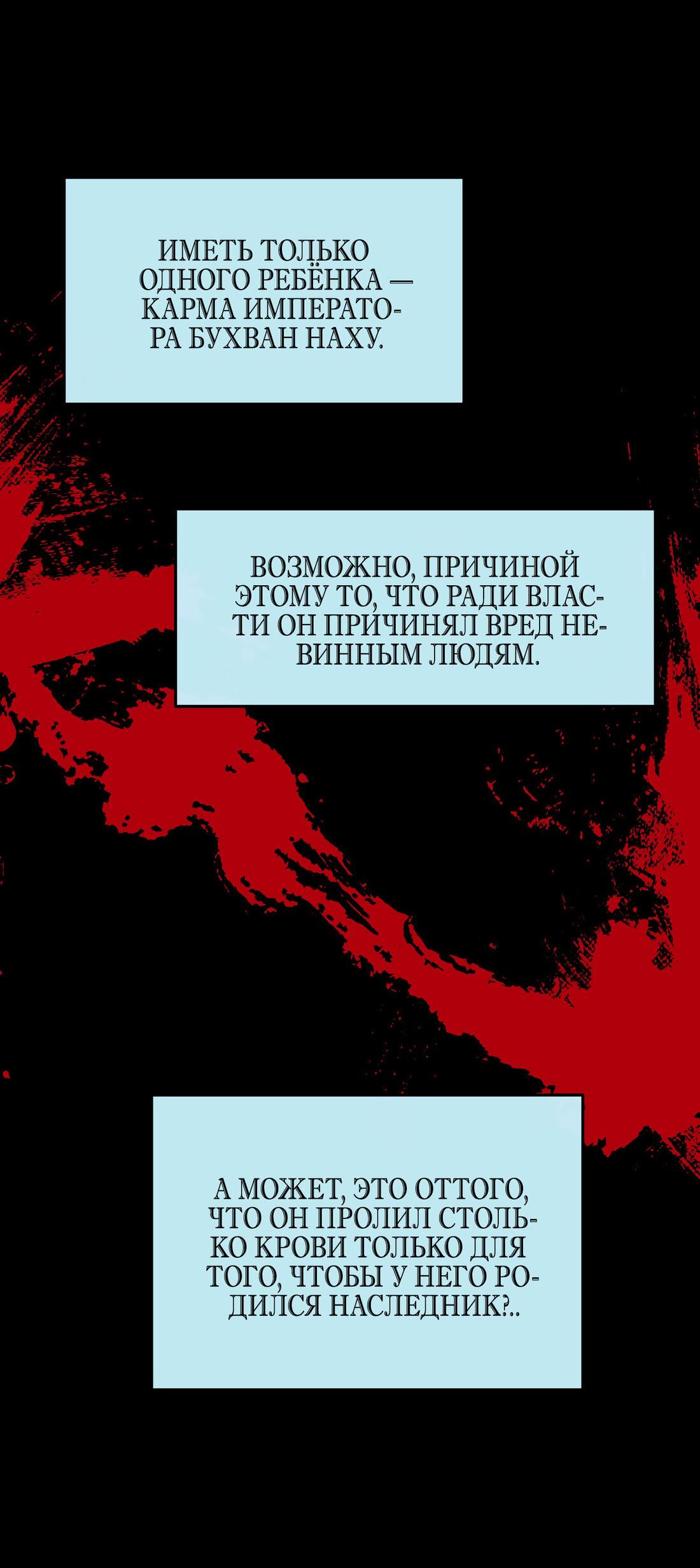 ИМЕТЬ ТОЛЬКО ОДНОГО РЕБЁНКА — КАРМА ИМПЕРАТОРА БУХВАН НАХУ.

ВОЗМОЖНО, ПРИЧИНОЙ ЭТОМУ ТО, ЧТО РАДИ ВЛАСТИ ОН ПРИЧИНЯЛ ВРЕД НЕВИННЫМ ЛЮДЯМ.

А МОЖЕТ, ЭТО ОТТОГО, ЧТО ОН ПРОЛИЛ СТОЛЬКО КРОВИ ТОЛЬКО ДЛЯ ТОГО, ЧТОБЫ У НЕГО РОДИЛСЯ НАСЛЕДНИК?..